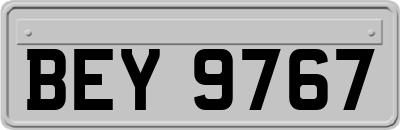 BEY 9767